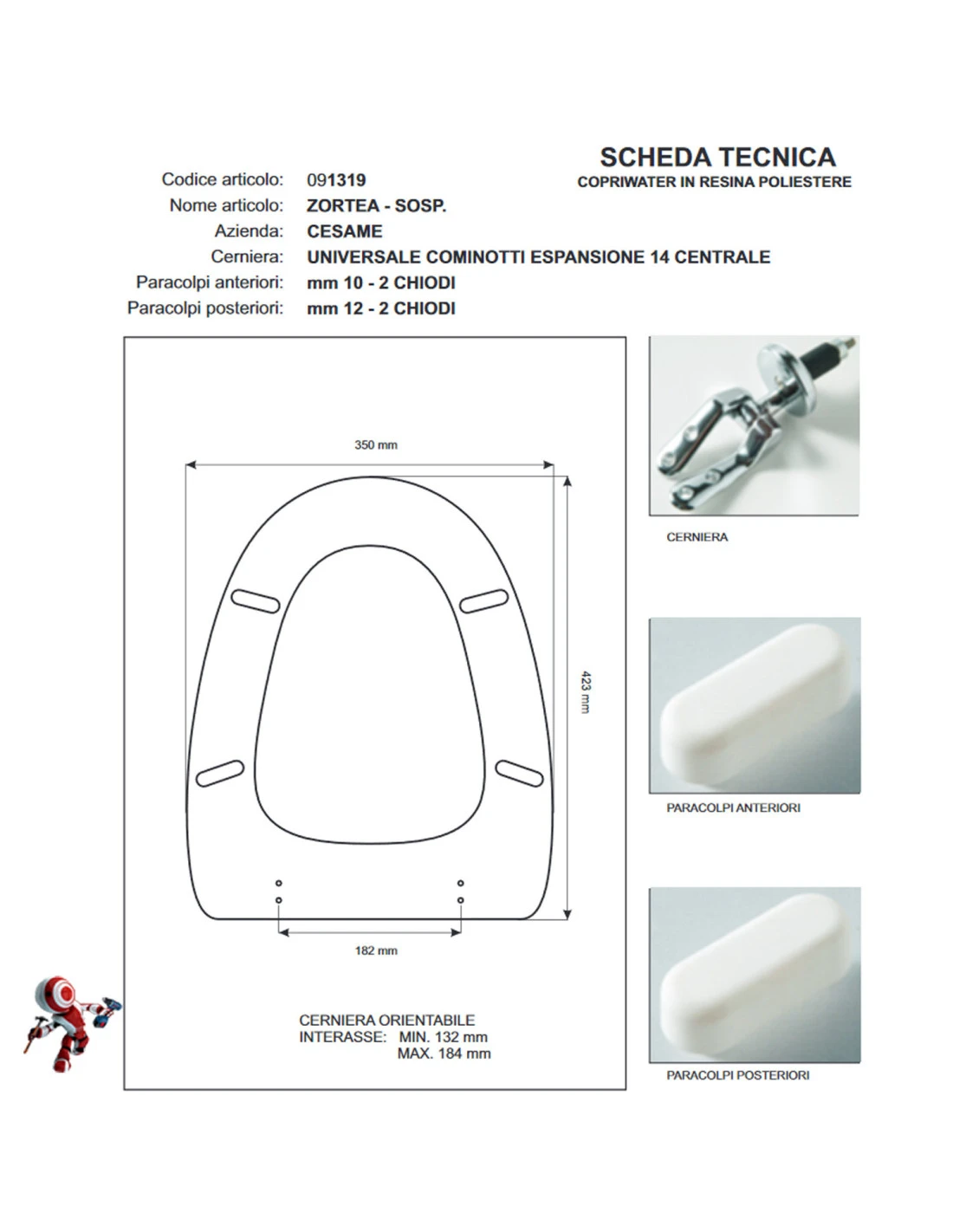 SCHEDA TECNICA
COPRIWATER IN RESINA POLIESTERE

Codice articolo: 091319
Nome articolo: ZORTEA - SOSP.
Azienda: CESAME
Cerniera: UNIVERSALE COMINOTTI ESPANSIONE 14 CENTRALE
Paracolpi anteriori: mm 10 - 2 CHIODI
Paracolpi posteriori: mm 12 - 2 CHIODI

350 mm

423 mm

182 mm

CERNIERA ORIENTABILE
INTERASSE: MIN. 132 mm
MAX. 184 mm

CERNIERA

PARACOLPI ANTERIORI

PARACOLPI POSTERIORI